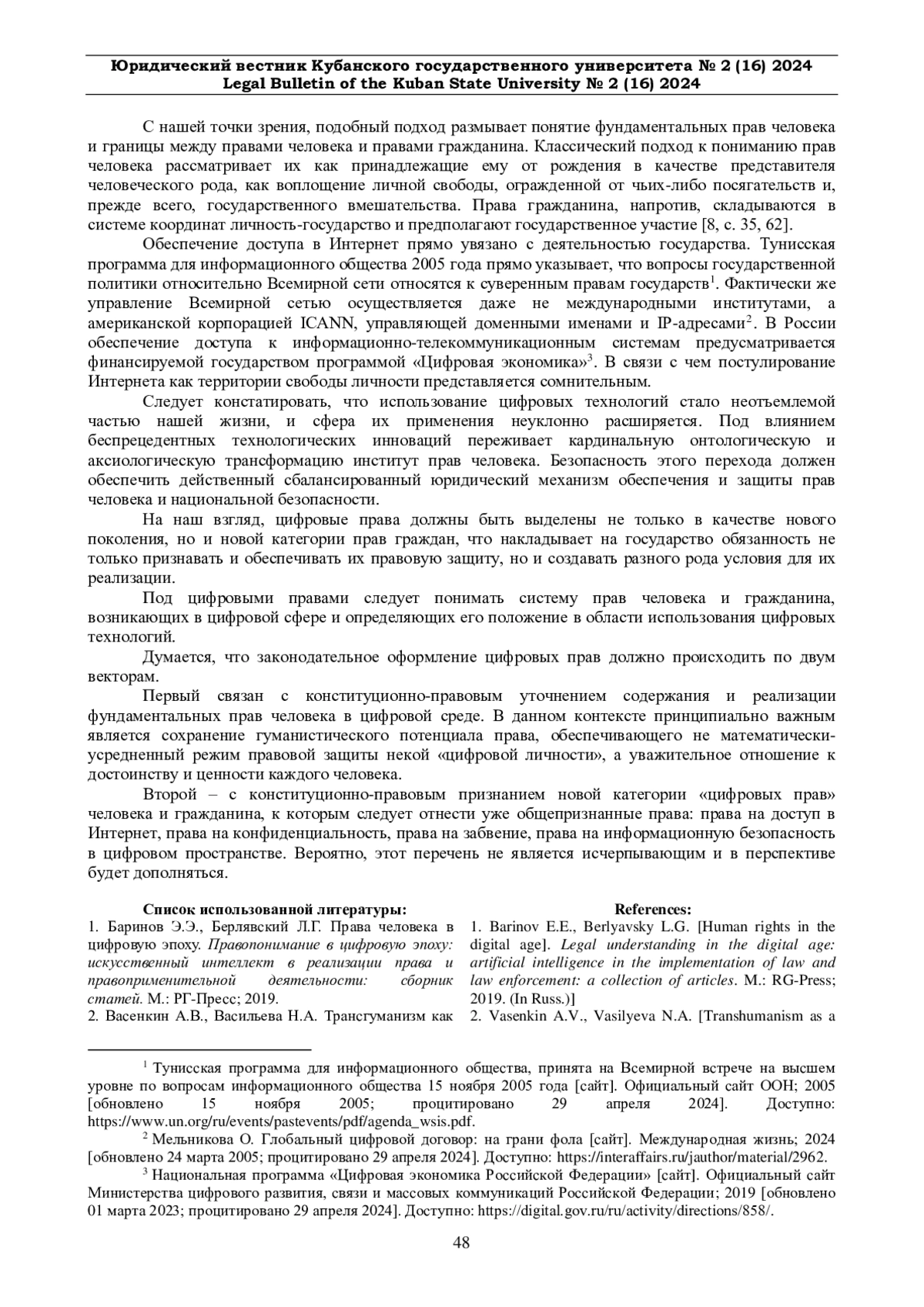 Юридический вестник Кубанского государственного университета № 2 (16) 2024
Legal Bulletin of the Kuban State University № 2 (16) 2024

С нашей точки зрения, подобный подход размывает понятие фундаментальных прав человека и границы между правами человека и правами гражданина. Классический подход к пониманию прав человека рассматривает их как принадлежащие ему от рождения в качестве представителя человеческого рода, как воплощение личной свободы, огражденной от чьих-либо посягательств и, прежде всего, государственного вмешательства. Права гражданина, напротив, складываются в системе координат личность-государство и предполагают государственное участие [8, с. 35, 62].

Обеспечение доступа в Интернет прямо увязано с деятельностью государства. Тунисская программа для информационного общества 2005 года прямо указывает, что вопросы государственной политики относительно Всемирной сети относятся к суверенным правам государств$^1$. Фактически же управление Всемирной сетью осуществляется даже не международными институтами, а американской корпорацией ICANN, управляющей доменными именами и IP-адресами$^2$. В России обеспечение доступа к информационно-телекоммуникационным системам предусматривается финансируемой государством программой «Цифровая экономика»$^3$. В связи с чем постулирование Интернета как территории свободы личности представляется сомнительным.

Следует констатировать, что использование цифровых технологий стало неотъемлемой частью нашей жизни, и сфера их применения неуклонно расширяется. Под влиянием беспрецедентных технологических инноваций переживает кардинальную онтологическую и аксиологическую трансформацию институт прав человека. Безопасность этого перехода должен обеспечить действенный сбалансированный юридический механизм обеспечения и защиты прав человека и национальной безопасности.

На наш взгляд, цифровые права должны быть выделены не только в качестве нового поколения, но и новой категории прав граждан, что накладывает на государство обязанность не только признавать и обеспечивать их правовую защиту, но и создавать разного рода условия для их реализации.

Под цифровыми правами следует понимать систему прав человека и гражданина, возникающих в цифровой сфере и определяющих его положение в области использования цифровых технологий.

Думается, что законодательное оформление цифровых прав должно происходить по двум векторам.

Первый связан с конституционно-правовым уточнением содержания и реализации фундаментальных прав человека в цифровой среде. В данном контексте принципиально важным является сохранение гуманистического потенциала права, обеспечивающего не математически-усредненный режим правовой защиты некой «цифровой личности», а уважительное отношение к достоинству и ценности каждого человека.

Второй – с конституционно-правовым признанием новой категории «цифровых прав» человека и гражданина, к которым следует отнести уже общепризнанные права: права на доступ в Интернет, права на конфиденциальность, права на забвение, права на информационную безопасность в цифровом пространстве. Вероятно, этот перечень не является исчерпывающим и в перспективе будет дополняться.

Список использованной литературы:
1. Баринов Э.Э., Берлявский Л.Г. Права человека в цифровую эпоху. Правопонимание в цифровую эпоху: искусственный интеллект в реализации права и правоприменительной деятельности: сборник статей. М.: РГ-Пресс; 2019.
2. Васенкин А.В., Васильева Н.А. Трансгуманизм как

References:
1. Barinov E.E., Berlyavsky L.G. [Human rights in the digital age]. Legal understanding in the digital age: artificial intelligence in the implementation of law and law enforcement: a collection of articles. M.: RG-Press; 2019. (In Russ.)]
2. Vasenkin A.V., Vasilyeva N.A. [Transhumanism as a

$^1$ Тунисская программа для информационного общества, принята на Всемирной встрече на высшем уровне по вопросам информационного общества 15 ноября 2005 года [сайт]. Официальный сайт ООН; 2005 [обновлено 15 ноября 2005; процитировано 29 апреля 2024]. Доступно: https://www.un.org/ru/events/pastevents/pdf/agenda_wsis.pdf.
$^2$ Мельникова О. Глобальный цифровой договор: на грани фола [сайт]. Международная жизнь; 2024 [обновлено 24 марта 2005; процитировано 29 апреля 2024]. Доступно: https://interaffairs.ru/jauthor/material/2962.
$^3$ Национальная программа «Цифровая экономика Российской Федерации» [сайт]. Официальный сайт Министерства цифрового развития, связи и массовых коммуникаций Российской Федерации; 2019 [обновлено 01 марта 2023; процитировано 29 апреля 2024]. Доступно: https://digital.gov.ru/ru/activity/directions/858/.

48